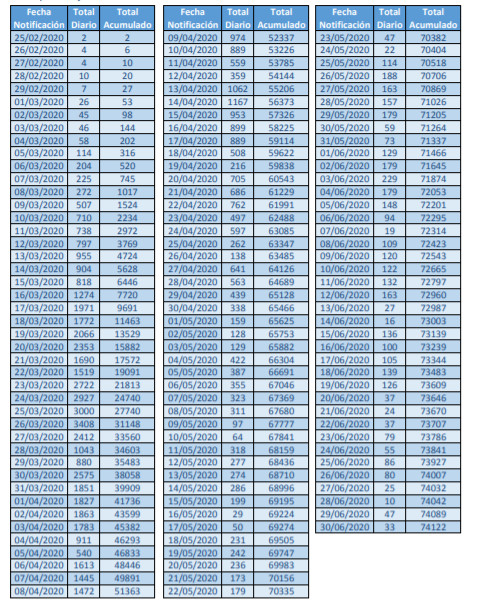 | Fecha Notificación | Total Diario | Total Acumulado |
|---|---|---|
| 25/02/2020 | 2 | 2 |
| 26/02/2020 | 4 | 6 |
| 27/02/2020 | 4 | 10 |
| 28/02/2020 | 10 | 20 |
| 29/02/2020 | 7 | 27 |
| 01/03/2020 | 26 | 53 |
| 02/03/2020 | 45 | 98 |
| 03/03/2020 | 46 | 144 |
| 04/03/2020 | 58 | 202 |
| 05/03/2020 | 114 | 316 |
| 06/03/2020 | 204 | 520 |
| 07/03/2020 | 225 | 745 |
| 08/03/2020 | 272 | 1017 |
| 09/03/2020 | 507 | 1524 |
| 10/03/2020 | 710 | 2234 |
| 11/03/2020 | 738 | 2972 |
| 12/03/2020 | 797 | 3769 |
| 13/03/2020 | 955 | 4724 |
| 14/03/2020 | 904 | 5628 |
| 15/03/2020 | 818 | 6446 |
| 16/03/2020 | 1274 | 7720 |
| 17/03/2020 | 1971 | 9691 |
| 18/03/2020 | 1772 | 11463 |
| 19/03/2020 | 2066 | 13529 |
| 20/03/2020 | 2353 | 15882 |
| 21/03/2020 | 1690 | 17572 |
| 22/03/2020 | 1519 | 19091 |
| 23/03/2020 | 2722 | 21813 |
| 24/03/2020 | 2927 | 24740 |
| 25/03/2020 | 3000 | 27740 |
| 26/03/2020 | 3408 | 31148 |
| 27/03/2020 | 2412 | 33560 |
| 28/03/2020 | 1043 | 34603 |
| 29/03/2020 | 880 | 35483 |
| 30/03/2020 | 2575 | 38058 |
| 31/03/2020 | 1851 | 39909 |
| 01/04/2020 | 1827 | 41736 |
| 02/04/2020 | 1863 | 43599 |
| 03/04/2020 | 1783 | 45382 |
| 04/04/2020 | 911 | 46293 |
| 05/04/2020 | 540 | 46833 |
| 06/04/2020 | 1613 | 48446 |
| 07/04/2020 | 1445 | 49891 |
| 08/04/2020 | 1472 | 51363 |

| Fecha Notificación | Total Diario | Total Acumulado |
|---|---|---|
| 09/04/2020 | 974 | 52337 |
| 10/04/2020 | 889 | 53226 |
| 11/04/2020 | 559 | 53785 |
| 12/04/2020 | 359 | 54144 |
| 13/04/2020 | 1062 | 55206 |
| 14/04/2020 | 1167 | 56373 |
| 15/04/2020 | 953 | 57326 |
| 16/04/2020 | 899 | 58225 |
| 17/04/2020 | 889 | 59114 |
| 18/04/2020 | 508 | 59622 |
| 19/04/2020 | 216 | 59838 |
| 20/04/2020 | 705 | 60543 |
| 21/04/2020 | 686 | 61229 |
| 22/04/2020 | 762 | 61991 |
| 23/04/2020 | 497 | 62488 |
| 24/04/2020 | 597 | 63085 |
| 25/04/2020 | 262 | 63347 |
| 26/04/2020 | 138 | 63485 |
| 27/04/2020 | 641 | 64126 |
| 28/04/2020 | 563 | 64689 |
| 29/04/2020 | 439 | 65128 |
| 30/04/2020 | 338 | 65466 |
| 01/05/2020 | 159 | 65625 |
| 02/05/2020 | 128 | 65753 |
| 03/05/2020 | 129 | 65882 |
| 04/05/2020 | 422 | 66304 |
| 05/05/2020 | 387 | 66691 |
| 06/05/2020 | 355 | 67046 |
| 07/05/2020 | 323 | 67369 |
| 08/05/2020 | 311 | 67680 |
| 09/05/2020 | 97 | 67777 |
| 10/05/2020 | 64 | 67841 |
| 11/05/2020 | 318 | 68159 |
| 12/05/2020 | 277 | 68436 |
| 13/05/2020 | 274 | 68710 |
| 14/05/2020 | 286 | 68996 |
| 15/05/2020 | 199 | 69195 |
| 16/05/2020 | 29 | 69224 |
| 17/05/2020 | 50 | 69274 |
| 18/05/2020 | 231 | 69505 |
| 19/05/2020 | 242 | 69747 |
| 20/05/2020 | 236 | 69983 |
| 21/05/2020 | 173 | 70156 |
| 22/05/2020 | 179 | 70335 |

| Fecha Notificación | Total Diario | Total Acumulado |
|---|---|---|
| 23/05/2020 | 47 | 70382 |
| 24/05/2020 | 22 | 70404 |
| 25/05/2020 | 114 | 70518 |
| 26/05/2020 | 188 | 70706 |
| 27/05/2020 | 163 | 70869 |
| 28/05/2020 | 157 | 71026 |
| 29/05/2020 | 179 | 71205 |
| 30/05/2020 | 59 | 71264 |
| 31/05/2020 | 73 | 71337 |
| 01/06/2020 | 129 | 71466 |
| 02/06/2020 | 179 | 71645 |
| 03/06/2020 | 229 | 71874 |
| 04/06/2020 | 179 | 72053 |
| 05/06/2020 | 148 | 72201 |
| 06/06/2020 | 94 | 72295 |
| 07/06/2020 | 19 | 72314 |
| 08/06/2020 | 109 | 72423 |
| 09/06/2020 | 120 | 72543 |
| 10/06/2020 | 122 | 72665 |
| 11/06/2020 | 132 | 72797 |
| 12/06/2020 | 163 | 72960 |
| 13/06/2020 | 27 | 72987 |
| 14/06/2020 | 16 | 73003 |
| 15/06/2020 | 136 | 73139 |
| 16/06/2020 | 100 | 73239 |
| 17/06/2020 | 105 | 73344 |
| 18/06/2020 | 139 | 73483 |
| 19/06/2020 | 126 | 73609 |
| 20/06/2020 | 37 | 73646 |
| 21/06/2020 | 24 | 73670 |
| 22/06/2020 | 37 | 73707 |
| 23/06/2020 | 79 | 73786 |
| 24/06/2020 | 55 | 73841 |
| 25/06/2020 | 86 | 73927 |
| 26/06/2020 | 80 | 74007 |
| 27/06/2020 | 25 | 74032 |
| 28/06/2020 | 10 | 74042 |
| 29/06/2020 | 47 | 74089 |
| 30/06/2020 | 33 | 74122 |